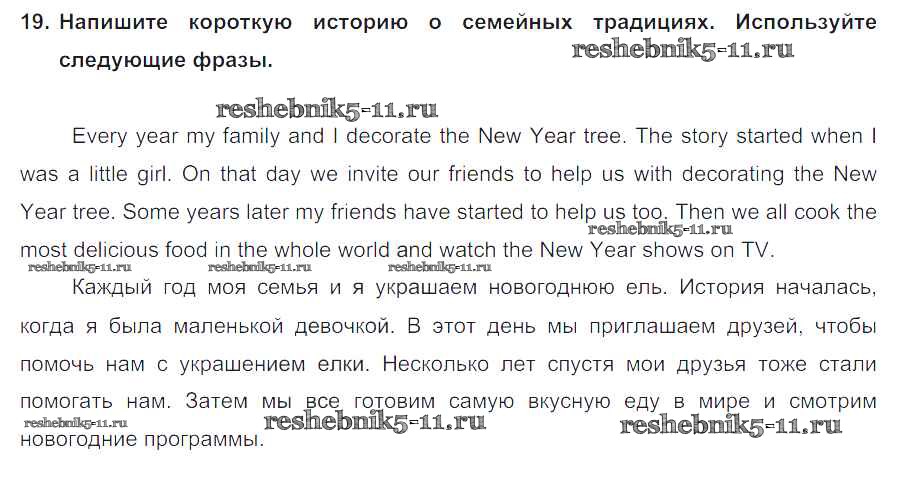 19. Напишите короткую историю о семейных традициях. Используйте следующие фразы.

Every year my family and I decorate the New Year tree. The story started when I was a little girl. On that day we invite our friends to help us with decorating the New Year tree. Some years later my friends have started to help us too. Then we all cook the most delicious food in the whole world and watch the New Year shows on TV.

Каждый год моя семья и я украшаем новогоднюю ель. История началась, когда я была маленькой девочкой. В этот день мы приглашаем друзей, чтобы помочь нам с украшением елки. Несколько лет спустя мои друзья тоже стали помогать нам. Затем мы все готовим самую вкусную еду в мире и смотрим новогодние программы.

reshebnik5-11.ru